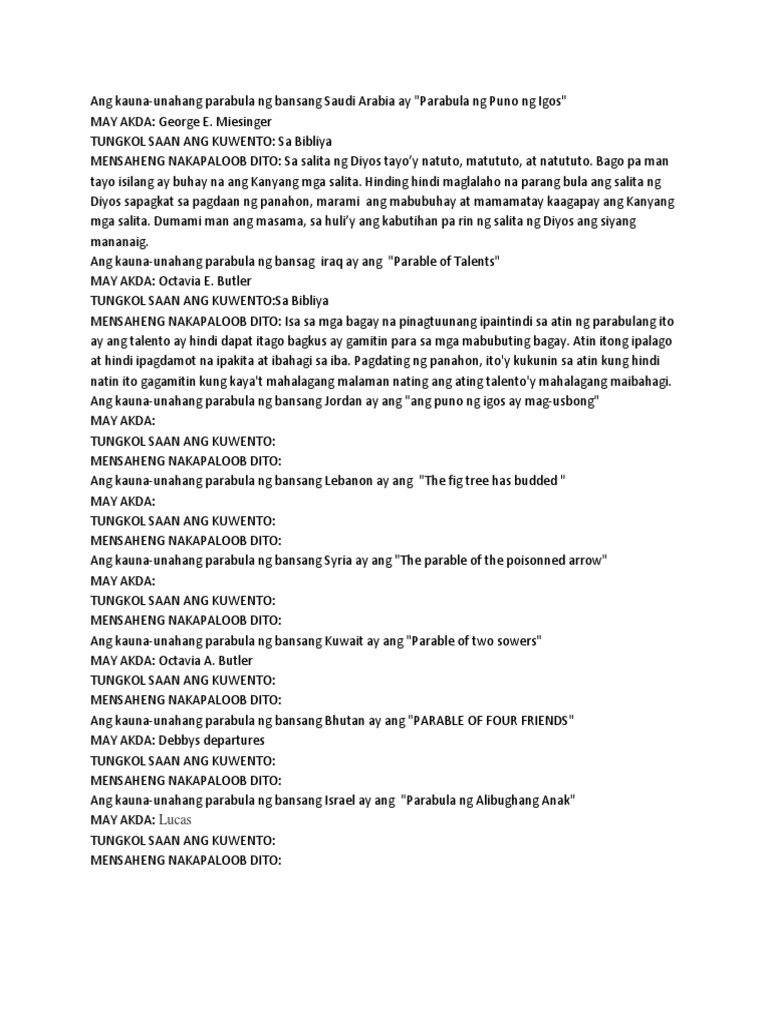 Ang kauna-unahang parabula ng bansang Saudi Arabia ay "Parabula ng Puno ng Igos"
MAY AKDA: George E. Miesinger
TUNGKOL SAAN ANG KUWENTO: Sa Bibliya
MENSAHENG NAKAPALOOB DITO: Sa salita ng Diyos tayo'y natuto, matututo, at natututo. Bago pa man tayo isilang ay buhay na ang Kanyang mga salita. Hinding hindi maglalaho na parang bula ang salita ng Diyos sapagkat sa pagdaan ng panahon, marami ang mabubuhay at mamamatay kaagapay ang Kanyang mga salita. Dumami man ang masama, sa huli'y ang kabutihan pa rin ng salita ng Diyos ang siyang mananaig.
Ang kauna-unahang parabula ng bansag iraq ay ang "Parable of Talents"
MAY AKDA: Octavia E. Butler
TUNGKOL SAAN ANG KUWENTO:Sa Bibliya
MENSAHENG NAKAPALOOB DITO: Isa sa mga bagay na pinagtuunang ipaintindi sa atin ng parabulang ito ay ang talento ay hindi dapat itago bagkus ay gamitin para sa mga mabubuting bagay. Atin itong ipalago at hindi ipagdamot na ipakita at ibahagi sa iba. Pagdating ng panahon, ito'y kukunin sa atin kung hindi natin ito gagamitin kung kaya't mahalagang malaman nating ang ating talento'y mahalagang maibahagi.
Ang kauna-unahang parabula ng bansang Jordan ay ang "ang puno ng igos ay mag-usbong"
MAY AKDA:
TUNGKOL SAAN ANG KUWENTO:
MENSAHENG NAKAPALOOB DITO:
Ang kauna-unahang parabula ng bansang Lebanon ay ang "The fig tree has budded "
MAY AKDA:
TUNGKOL SAAN ANG KUWENTO:
MENSAHENG NAKAPALOOB DITO:
Ang kauna-unahang parabula ng bansang Syria ay ang "The parable of the poisonned arrow"
MAY AKDA:
TUNGKOL SAAN ANG KUWENTO:
MENSAHENG NAKAPALOOB DITO:
Ang kauna-unahang parabula ng bansang Kuwait ay ang "Parable of two sowers"
MAY AKDA: Octavia A. Butler
TUNGKOL SAAN ANG KUWENTO:
MENSAHENG NAKAPALOOB DITO:
Ang kauna-unahang parabula ng bansang Bhutan ay ang "PARABLE OF FOUR FRIENDS"
MAY AKDA: Debbys departures
TUNGKOL SAAN ANG KUWENTO:
MENSAHENG NAKAPALOOB DITO:
Ang kauna-unahang parabula ng bansang Israel ay ang "Parabula ng Alibughang Anak"
MAY AKDA: Lucas
TUNGKOL SAAN ANG KUWENTO:
MENSAHENG NAKAPALOOB DITO: